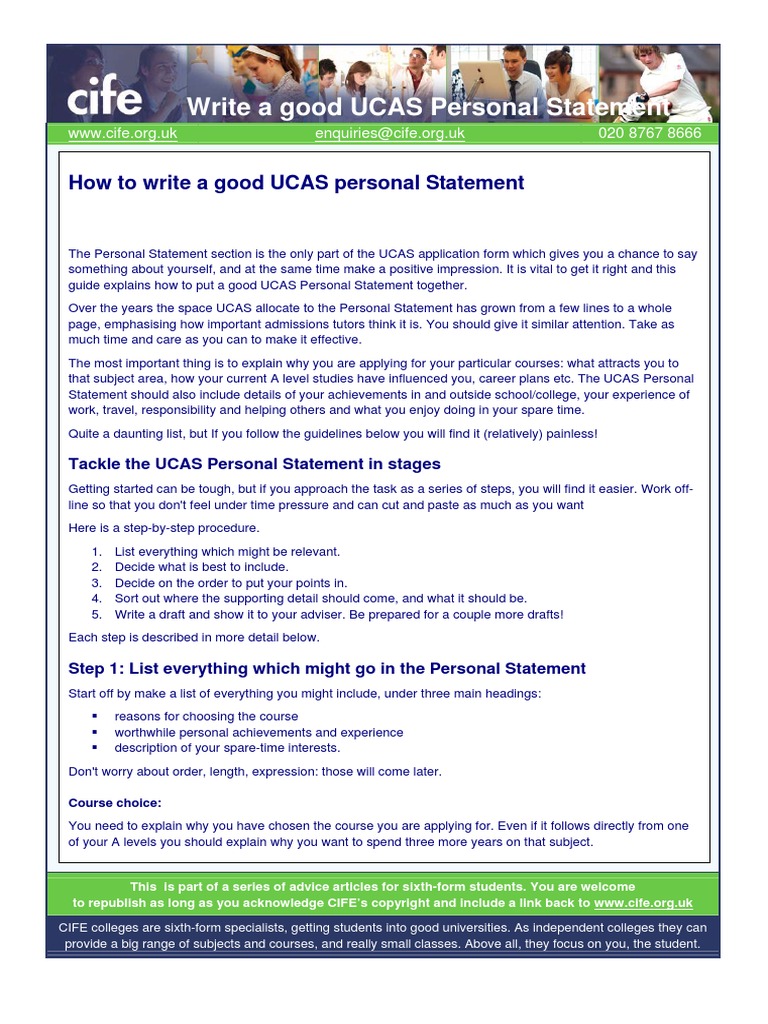 cife Write a good UCAS Personal Statement

www.cife.org.uk enquiries@cife.org.uk 020 8767 8666

How to write a good UCAS personal Statement

The Personal Statement section is the only part of the UCAS application form which gives you a chance to say something about yourself, and at the same time make a positive impression. It is vital to get it right and this guide explains how to put a good UCAS Personal Statement together.

Over the years the space UCAS allocate to the Personal Statement has grown from a few lines to a whole page, emphasising how important admissions tutors think it is. You should give it similar attention. Take as much time and care as you can to make it effective.

The most important thing is to explain why you are applying for your particular courses: what attracts you to that subject area, how your current A level studies have influenced you, career plans etc. The UCAS Personal Statement should also include details of your achievements in and outside school/college, your experience of work, travel, responsibility and helping others and what you enjoy doing in your spare time.

Quite a daunting list, but If you follow the guidelines below you will find it (relatively) painless!

Tackle the UCAS Personal Statement in stages

Getting started can be tough, but if you approach the task as a series of steps, you will find it easier. Work off-line so that you don't feel under time pressure and can cut and paste as much as you want

Here is a step-by-step procedure.

1. List everything which might be relevant.
2. Decide what is best to include.
3. Decide on the order to put your points in.
4. Sort out where the supporting detail should come, and what it should be.
5. Write a draft and show it to your adviser. Be prepared for a couple more drafts!

Each step is described in more detail below.

Step 1: List everything which might go in the Personal Statement

Start off by make a list of everything you might include, under three main headings:

▪ reasons for choosing the course
▪ worthwhile personal achievements and experience
▪ description of your spare-time interests.

Don't worry about order, length, expression: those will come later.

Course choice:

You need to explain why you have chosen the course you are applying for. Even if it follows directly from one of your A levels you should explain why you want to spend three more years on that subject.

This is part of a series of advice articles for sixth-form students. You are welcome to republish as long as you acknowledge CIFE's copyright and include a link back to www.cife.org.uk

CIFE colleges are sixth-form specialists, getting students into good universities. As independent colleges they can provide a big range of subjects and courses, and really small classes. Above all, they focus on you, the student.